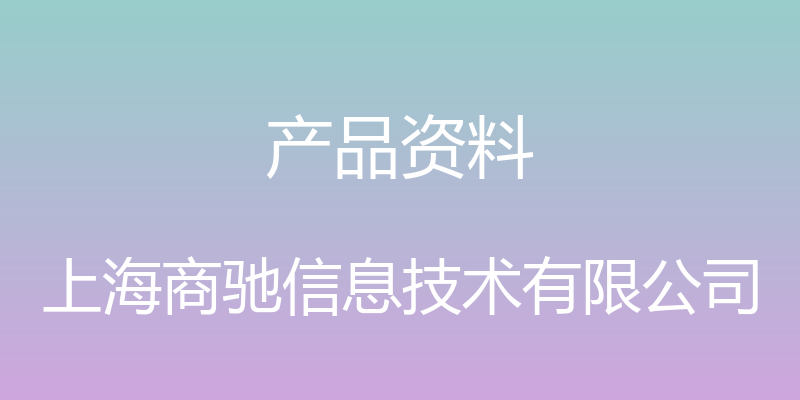 产品资料

上海商驰信息技术有限公司